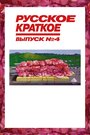 РУССКОЕ КРАТКОЕ

ВЫПУСК №4